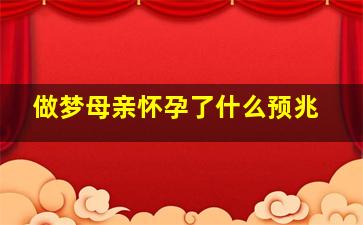 做梦母亲怀孕了什么预兆